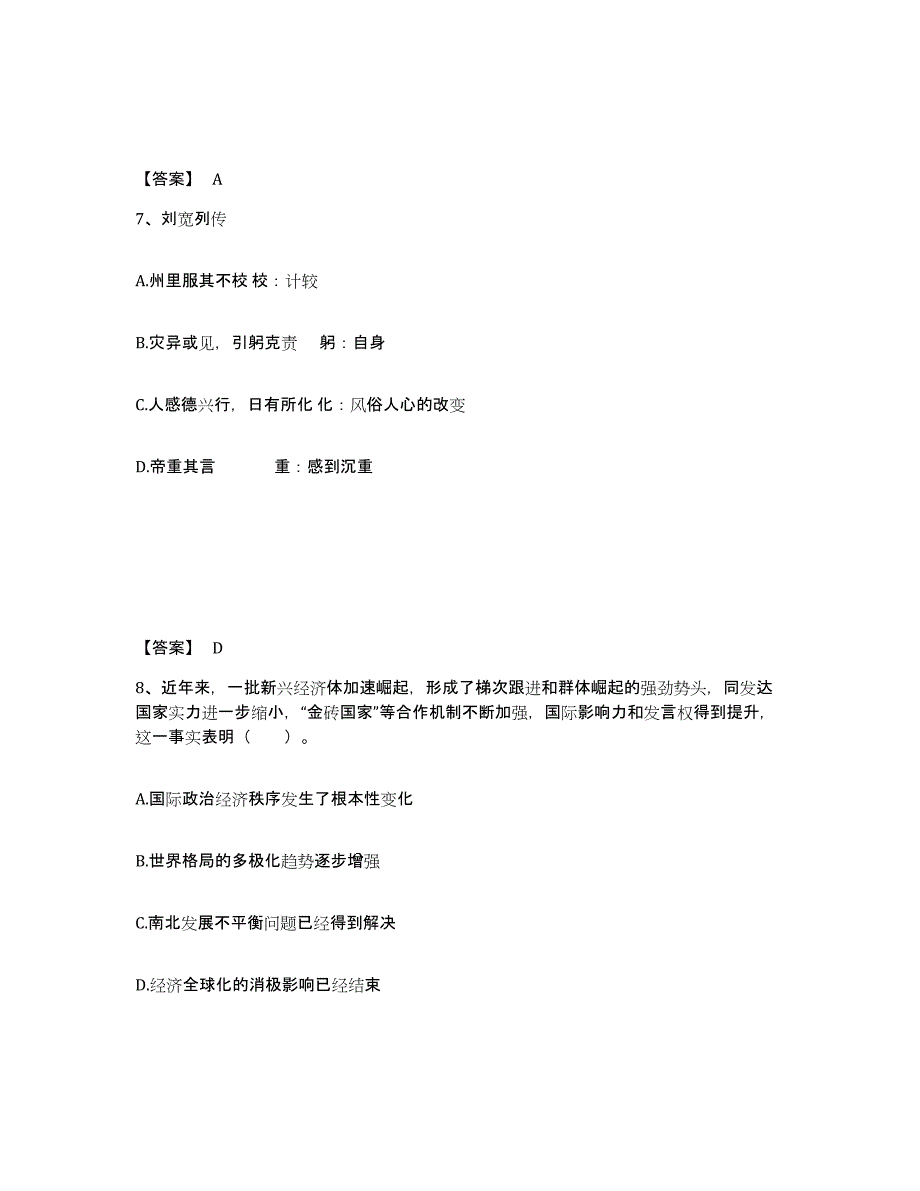 【答案】 A

7、刘宽列传

A.州里服其不校 校：计较

B.灾异或见，引躬克责 躬：自身

C.人感德兴行，日有所化 化：风俗人心的改变

D.帝重其言 重：感到沉重

【答案】 D

8、近年来，一批新兴经济体加速崛起，形成了梯次跟进和群体崛起的强劲势头，同发达国家实力进一步缩小，“金砖国家”等合作机制不断加强，国际影响力和发言权得到提升，这一事实表明（ ）。

A.国际政治经济秩序发生了根本性变化

B.世界格局的多极化趋势逐步增强

C.南北发展不平衡问题已经得到解决

D.经济全球化的消极影响已经结束